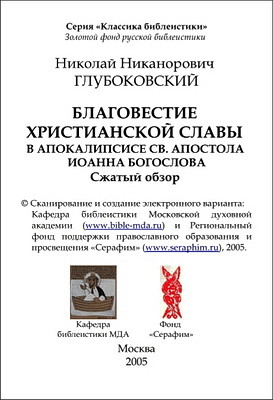 Серия «Классика библеистики»
Золотой фонд русской библеистики

Николай Никанорович
ГЛУБОКОВСКИЙ

БЛАГОВЕСТИЕ ХРИСТИАНСКОЙ СЛАВЫ В АПОКАЛИПСИСЕ СВ. АПОСТОЛА ИОАННА БОГОСЛОВА
Сжатый обзор

© Сканирование и создание электронного варианта: Кафедра библеистики Московской духовной академии (www.bible-mda.ru) и Региональный фонд поддержки православного образования и просвещения «Серафим» (www.seraphim.ru), 2005.

Кафедра библеистики МДА

Фонд «Серафим»

Москва
2005